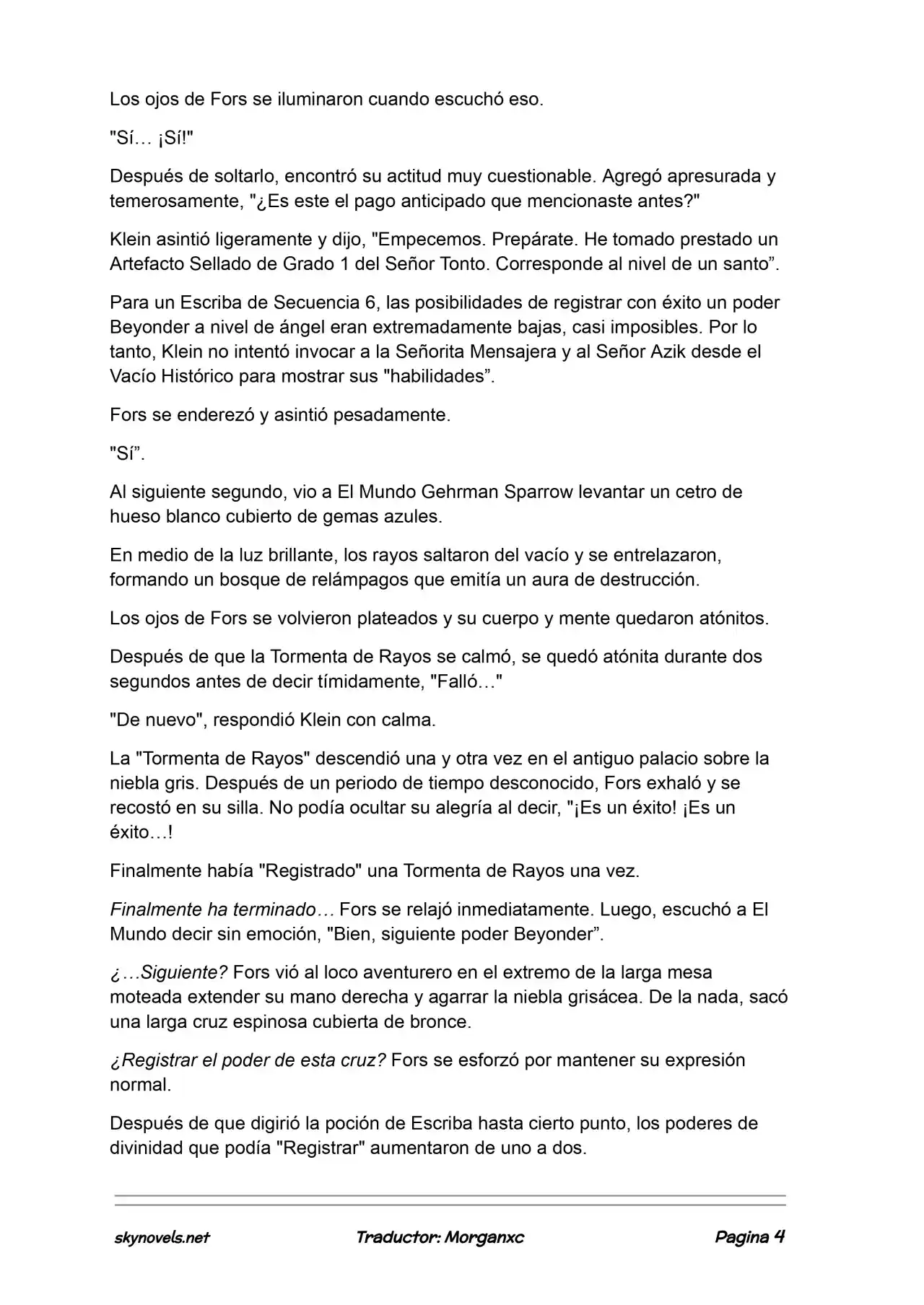 Los ojos de Fors se iluminaron cuando escuchó eso.

"Sí… ¡Sí!"

Después de soltarlo, encontró su actitud muy cuestionable. Agregó apresurada y temerosamente, "¿Es este el pago anticipado que mencionaste antes?"

Klein asintió ligeramente y dijo, "Empecemos. Prepárate. He tomado prestado un Artefacto Sellado de Grado 1 del Señor Tonto. Corresponde al nivel de un santo".

Para un Escriba de Secuencia 6, las posibilidades de registrar con éxito un poder Beyonder a nivel de ángel eran extremadamente bajas, casi imposibles. Por lo tanto, Klein no intentó invocar a la Señorita Mensajera y al Señor Azik desde el Vacío Histórico para mostrar sus "habilidades".

Fors se enderezó y asintió pesadamente.

"Sí".

Al siguiente segundo, vio a El Mundo Gehrman Sparrow levantar un cetro de hueso blanco cubierto de gemas azules.

En medio de la luz brillante, los rayos saltaron del vacío y se entrelazaron, formando un bosque de relámpagos que emitía un aura de destrucción.

Los ojos de Fors se volvieron plateados y su cuerpo y mente quedaron atónitos.

Después de que la Tormenta de Rayos se calmó, se quedó atónita durante dos segundos antes de decir tímidamente, "Falló…"

"De nuevo", respondió Klein con calma.

La "Tormenta de Rayos" descendió una y otra vez en el antiguo palacio sobre la niebla gris. Después de un periodo de tiempo desconocido, Fors exhaló y se recostó en su silla. No podía ocultar su alegría al decir, "¡Es un éxito! ¡Es un éxito…!

Finalmente había "Registrado" una Tormenta de Rayos una vez.

Finalmente ha terminado… Fors se relajó inmediatamente. Luego, escuchó a El Mundo decir sin emoción, "Bien, siguiente poder Beyonder".

¿…Siguiente? Fors vió al loco aventurero en el extremo de la larga mesa moteada extender su mano derecha y agarrar la niebla grisácea. De la nada, sacó una larga cruz espinosa cubierta de bronce.

¿Registrar el poder de esta cruz? Fors se esforzó por mantener su expresión normal.

Después de que digirió la poción de Escriba hasta cierto punto, los poderes de divinidad que podía "Registrar" aumentaron de uno a dos.

skynovels.net Traductor: Morganxc Pagina 4